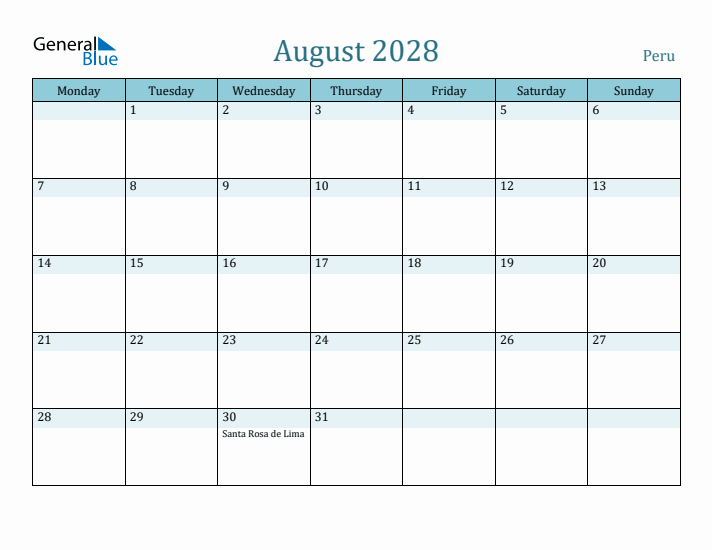 General Blue

August 2028

Peru

| Monday | Tuesday | Wednesday | Thursday | Friday | Saturday | Sunday |
|---|---|---|---|---|---|---|
| | 1 | 2 | 3 | 4 | 5 | 6 |
| 7 | 8 | 9 | 10 | 11 | 12 | 13 |
| 14 | 15 | 16 | 17 | 18 | 19 | 20 |
| 21 | 22 | 23 | 24 | 25 | 26 | 27 |
| 28 | 29 | 30 Santa Rosa de Lima | 31 | | | |